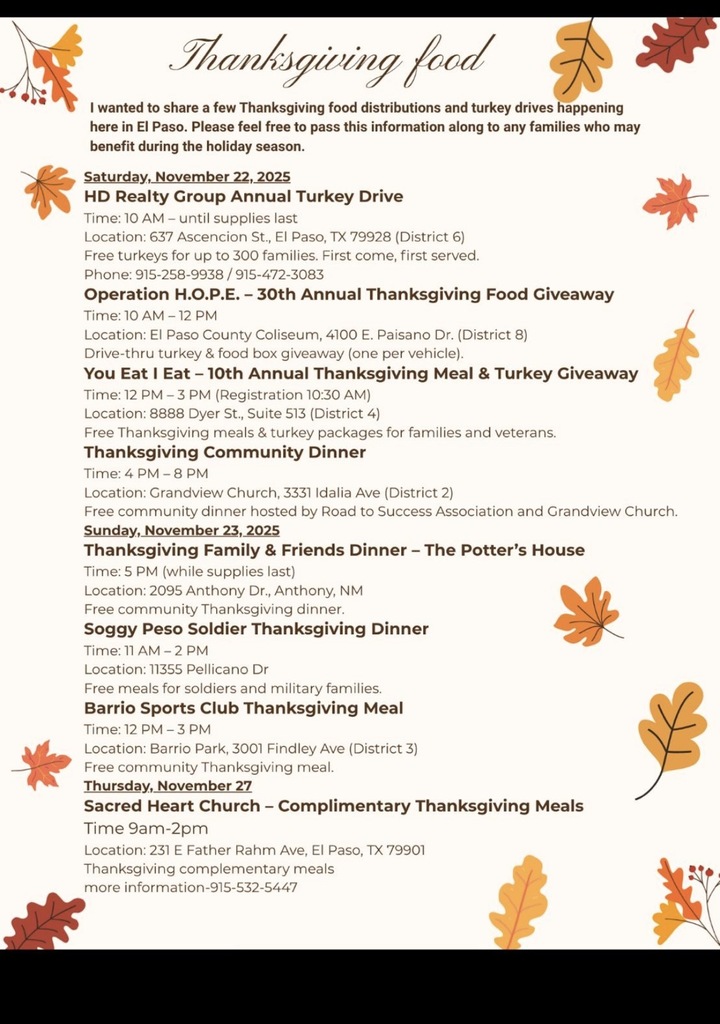 Thanksgiving food

I wanted to share a few Thanksgiving food distributions and turkey drives happening here in El Paso. Please feel free to pass this information along to any families who may benefit during the holiday season.

Saturday, November 22, 2025
HD Realty Group Annual Turkey Drive
Time: 10 AM – until supplies last
Location: 637 Ascencion St., El Paso, TX 79928 (District 6)
Free turkeys for up to 300 families. First come, first served.
Phone: 915-258-9938 / 915-472-3083

Operation H.O.P.E. – 30th Annual Thanksgiving Food Giveaway
Time: 10 AM – 12 PM
Location: El Paso County Coliseum, 4100 E. Paisano Dr. (District 8)
Drive-thru turkey & food box giveaway (one per vehicle).

You Eat I Eat – 10th Annual Thanksgiving Meal & Turkey Giveaway
Time: 12 PM – 3 PM (Registration 10:30 AM)
Location: 8888 Dyer St., Suite 513 (District 4)
Free Thanksgiving meals & turkey packages for families and veterans.

Thanksgiving Community Dinner
Time: 4 PM – 8 PM
Location: Grandview Church, 3331 Idalia Ave (District 2)
Free community dinner hosted by Road to Success Association and Grandview Church.

Sunday, November 23, 2025
Thanksgiving Family & Friends Dinner – The Potter's House
Time: 5 PM (while supplies last)
Location: 2095 Anthony Dr., Anthony, NM
Free community Thanksgiving dinner.

Soggy Peso Soldier Thanksgiving Dinner
Time: 11 AM – 2 PM
Location: 11355 Pellicano Dr
Free meals for soldiers and military families.

Barrio Sports Club Thanksgiving Meal
Time: 12 PM – 3 PM
Location: Barrio Park, 3001 Findley Ave (District 3)
Free community Thanksgiving meal.

Thursday, November 27
Sacred Heart Church – Complimentary Thanksgiving Meals
Time 9am-2pm
Location: 231 E Father Rahm Ave, El Paso, TX 79901
Thanksgiving complementary meals
more information-915-532-5447